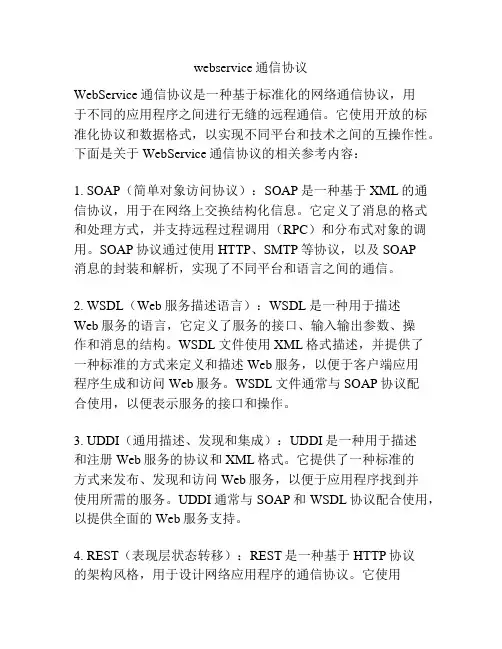 webservice 通信协议

WebService 通信协议是一种基于标准化的网络通信协议，用于不同的应用程序之间进行无缝的远程通信。它使用开放的标准化协议和数据格式，以实现不同平台和技术之间的互操作性。下面是关于 WebService 通信协议的相关参考内容：

1. SOAP（简单对象访问协议）：SOAP 是一种基于 XML 的通信协议，用于在网络上交换结构化信息。它定义了消息的格式和处理方式，并支持远程过程调用（RPC）和分布式对象的调用。SOAP 协议通过使用 HTTP、SMTP 等协议，以及 SOAP 消息的封装和解析，实现了不同平台和语言之间的通信。

2. WSDL（Web 服务描述语言）：WSDL 是一种用于描述 Web 服务的语言，它定义了服务的接口、输入输出参数、操作和消息的结构。WSDL 文件使用 XML 格式描述，并提供了一种标准的方式来定义和描述 Web 服务，以便于客户端应用程序生成和访问 Web 服务。WSDL 文件通常与 SOAP 协议配合使用，以便表示服务的接口和操作。

3. UDDI（通用描述、发现和集成）：UDDI 是一种用于描述和注册 Web 服务的协议和 XML 格式。它提供了一种标准的方式来发布、发现和访问 Web 服务，以便于应用程序找到并使用所需的服务。UDDI 通常与 SOAP 和 WSDL 协议配合使用，以提供全面的 Web 服务支持。

4. REST（表现层状态转移）：REST 是一种基于 HTTP 协议的架构风格，用于设计网络应用程序的通信协议。它使用